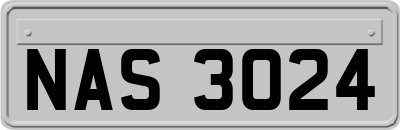 NAS 3024